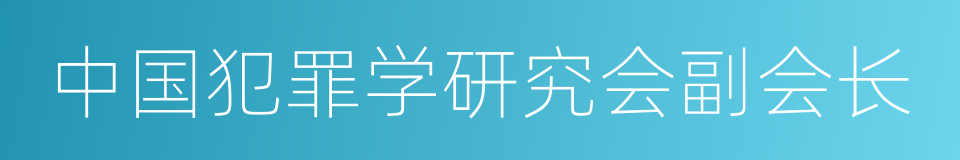 中国犯罪学研究会副会长